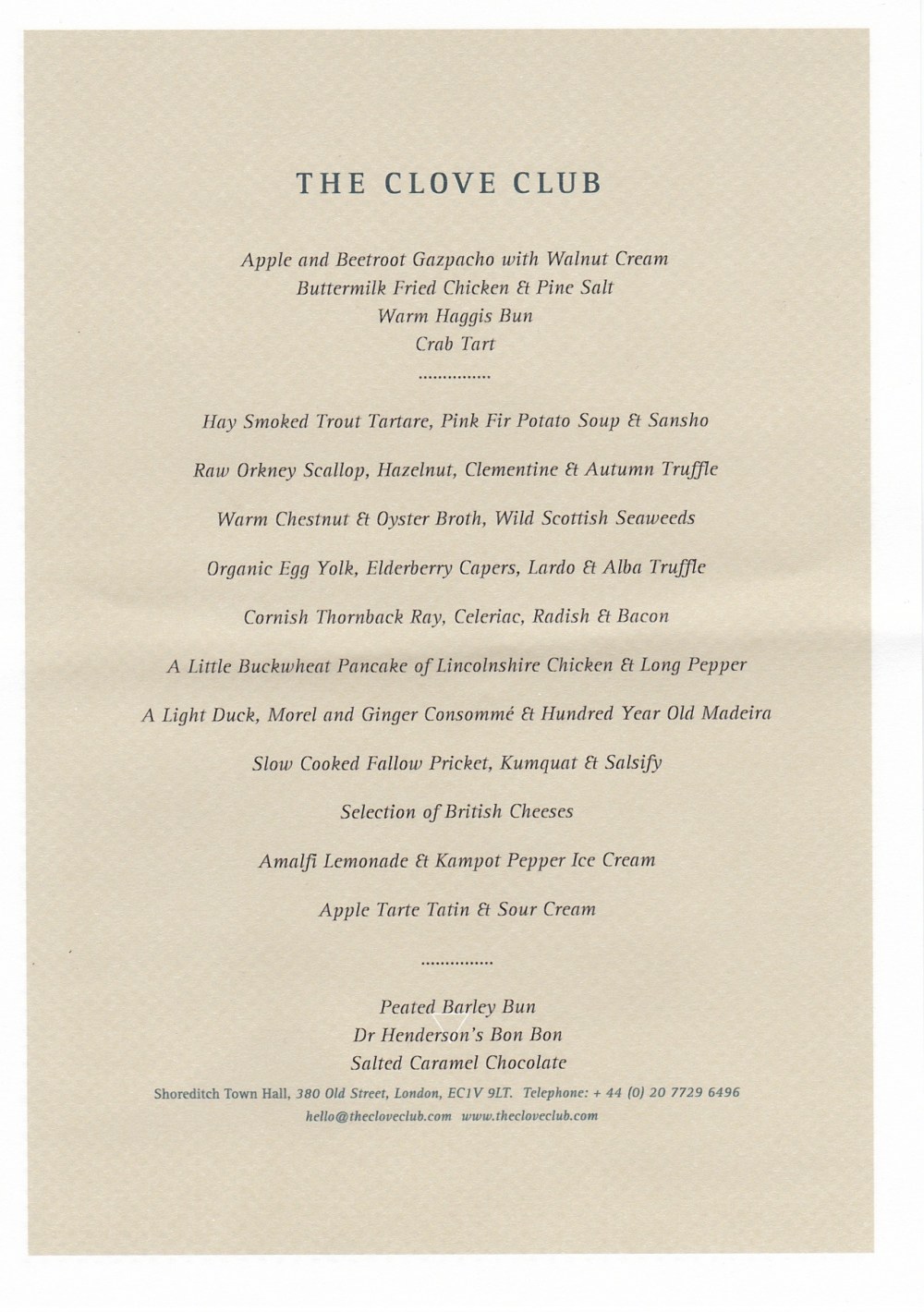 THE CLOVE CLUB

Apple and Beetroot Gazpacho with Walnut Cream
Buttermilk Fried Chicken & Pine Salt
Warm Haggis Bun
Crab Tart

...............

Hay Smoked Trout Tartare, Pink Fir Potato Soup & Sansho

Raw Orkney Scallop, Hazelnut, Clementine & Autumn Truffle

Warm Chestnut & Oyster Broth, Wild Scottish Seaweeds

Organic Egg Yolk, Elderberry Capers, Lardo & Alba Truffle

Cornish Thornback Ray, Celeriac, Radish & Bacon

A Little Buckwheat Pancake of Lincolnshire Chicken & Long Pepper

A Light Duck, Morel and Ginger Consommé & Hundred Year Old Madeira

Slow Cooked Fallow Pricket, Kumquat & Salsify

Selection of British Cheeses

Amalfi Lemonade & Kampot Pepper Ice Cream

Apple Tarte Tatin & Sour Cream

...............

Peated Barley Bun
Dr Henderson's Bon Bon
Salted Caramel Chocolate

Shoreditch Town Hall, 380 Old Street, London, EC1V 9LT. Telephone: + 44 (0) 20 7729 6496
hello@thecloveclub.com www.thecloveclub.com